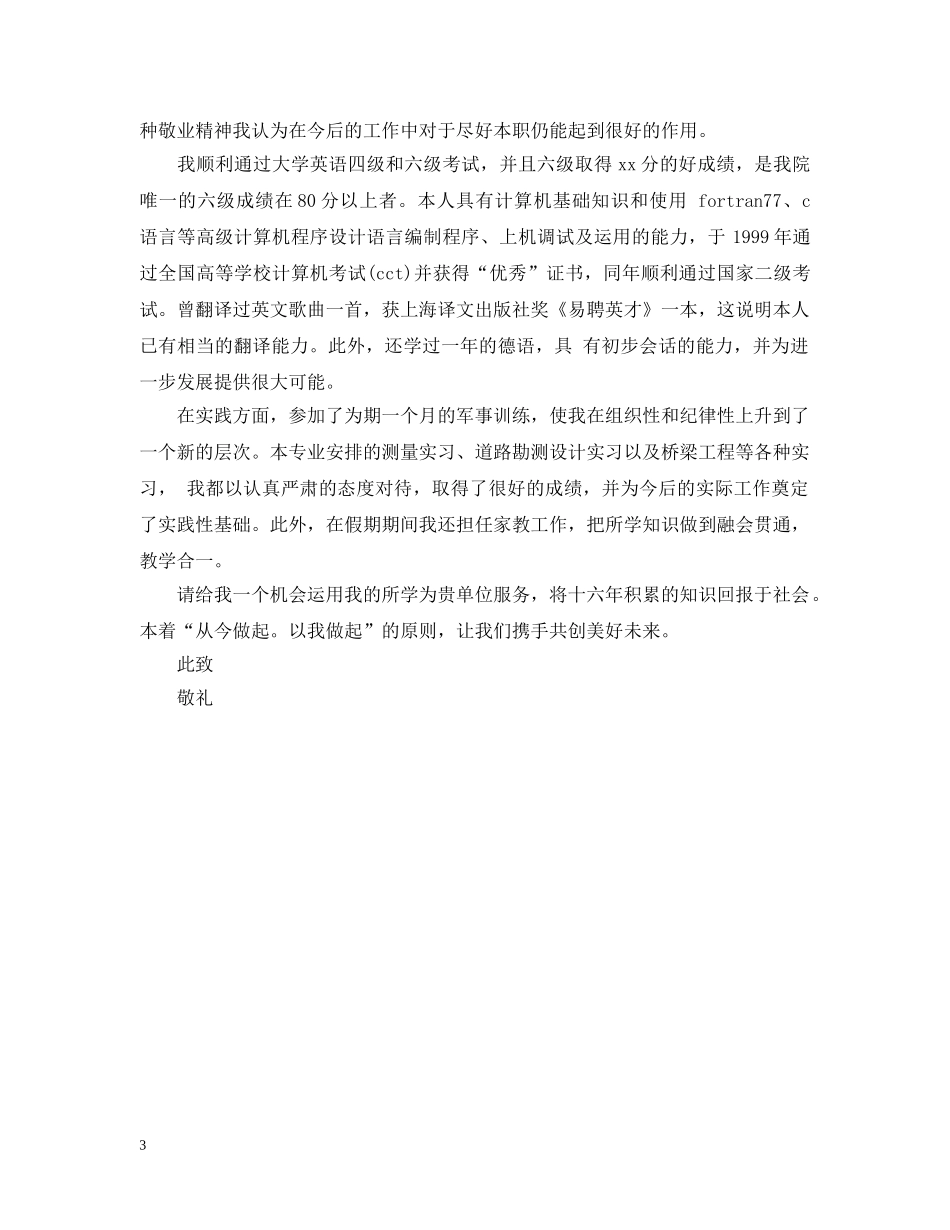 种敬业精神我认为在今后的工作中对于尽好本职仍能起到很好的作用。

我顺利通过大学英语四级和六级考试，并且六级取得 xx 分的好成绩，是我院唯一的六级成绩在 80 分以上者。本人具有计算机基础知识和使用 fortran77、c 语言等高级计算机程序设计语言编制程序、上机调试及运用的能力，于 1999 年通过全国高等学校计算机考试(cct)并获得“优秀”证书，同年顺利通过国家二级考试。曾翻译过英文歌曲一首，获上海译文出版社奖《易聘英才》一本，这说明本人已有相当的翻译能力。此外，还学过一年的德语，具 有初步会话的能力，并为进一步发展提供很大可能。

在实践方面，参加了为期一个月的军事训练，使我在组织性和纪律性上升到了一个新的层次。本专业安排的测量实习、道路勘测设计实习以及桥梁工程等各种实习， 我都以认真严肃的态度对待，取得了很好的成绩，并为今后的实际工作奠定了实践性基础。此外，在假期期间我还担任家教工作，把所学知识做到融会贯通，教学合一。

请给我一个机会运用我的所学为贵单位服务，将十六年积累的知识回报于社会。本着“从今做起。以我做起”的原则，让我们携手共创美好未来。

此致

敬礼

3